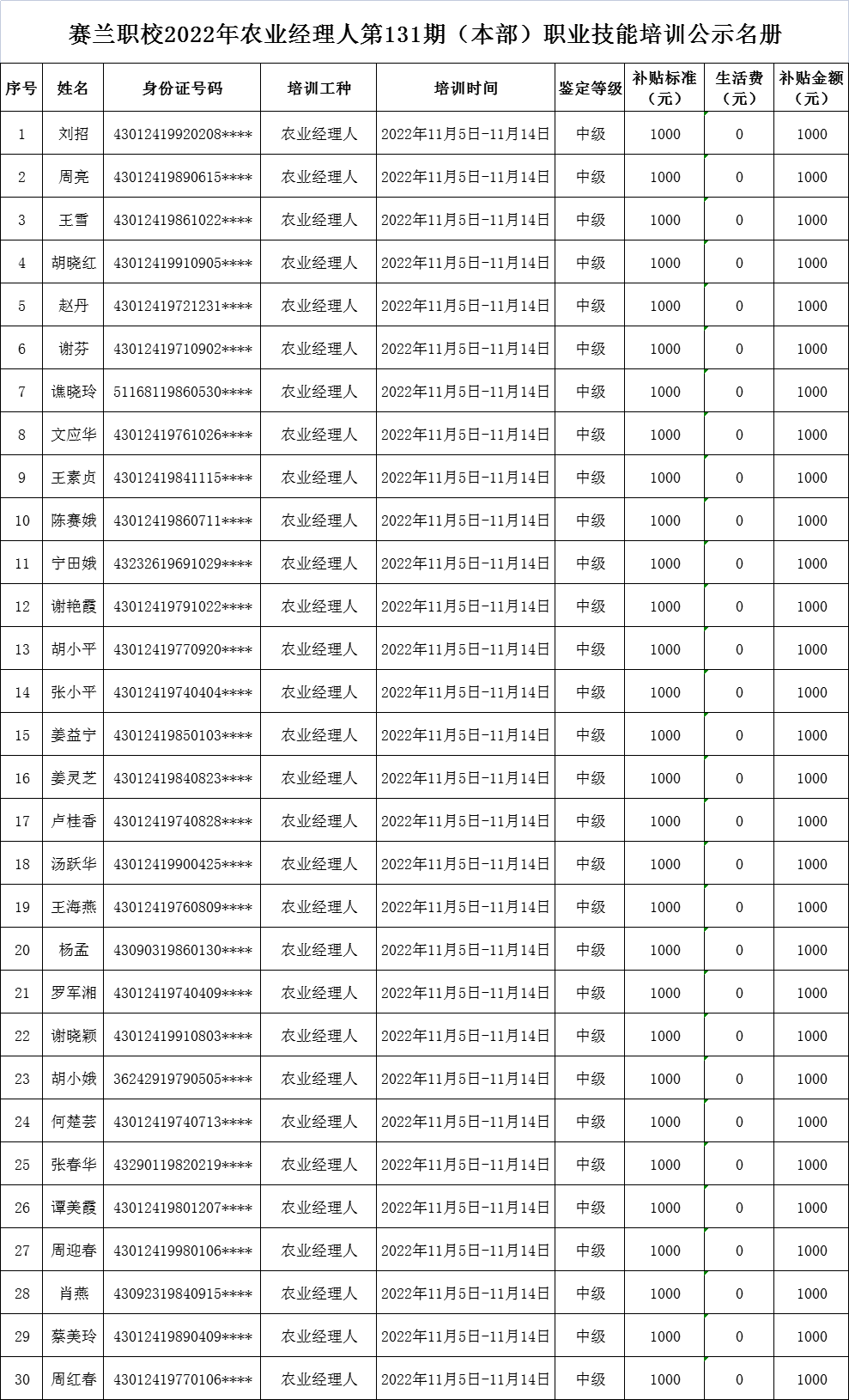 赛兰职校2022年农业经理人第131期（本部）职业技能培训公示名册

| 序号 | 姓名 | 身份证号码 | 培训工种 | 培训时间 | 鉴定等级 | 补贴标准（元） | 生活费（元） | 补贴金额（元） |
|---|---|---|---|---|---|---|---|---|
| 1 | 刘招 | 43012419920208**** | 农业经理人 | 2022年11月5日-11月14日 | 中级 | 1000 | 0 | 1000 |
| 2 | 周亮 | 43012419890615**** | 农业经理人 | 2022年11月5日-11月14日 | 中级 | 1000 | 0 | 1000 |
| 3 | 王雪 | 43012419861022**** | 农业经理人 | 2022年11月5日-11月14日 | 中级 | 1000 | 0 | 1000 |
| 4 | 胡晓红 | 43012419910905**** | 农业经理人 | 2022年11月5日-11月14日 | 中级 | 1000 | 0 | 1000 |
| 5 | 赵丹 | 43012419721231**** | 农业经理人 | 2022年11月5日-11月14日 | 中级 | 1000 | 0 | 1000 |
| 6 | 谢芬 | 43012419710902**** | 农业经理人 | 2022年11月5日-11月14日 | 中级 | 1000 | 0 | 1000 |
| 7 | 谯晓玲 | 51168119860530**** | 农业经理人 | 2022年11月5日-11月14日 | 中级 | 1000 | 0 | 1000 |
| 8 | 文应华 | 43012419761026**** | 农业经理人 | 2022年11月5日-11月14日 | 中级 | 1000 | 0 | 1000 |
| 9 | 王素贞 | 43012419841115**** | 农业经理人 | 2022年11月5日-11月14日 | 中级 | 1000 | 0 | 1000 |
| 10 | 陈赛娥 | 43012419860711**** | 农业经理人 | 2022年11月5日-11月14日 | 中级 | 1000 | 0 | 1000 |
| 11 | 宁田娥 | 43232619691029**** | 农业经理人 | 2022年11月5日-11月14日 | 中级 | 1000 | 0 | 1000 |
| 12 | 谢艳霞 | 43012419791022**** | 农业经理人 | 2022年11月5日-11月14日 | 中级 | 1000 | 0 | 1000 |
| 13 | 胡小平 | 43012419770920**** | 农业经理人 | 2022年11月5日-11月14日 | 中级 | 1000 | 0 | 1000 |
| 14 | 张小平 | 43012419740404**** | 农业经理人 | 2022年11月5日-11月14日 | 中级 | 1000 | 0 | 1000 |
| 15 | 姜益宁 | 43012419850103**** | 农业经理人 | 2022年11月5日-11月14日 | 中级 | 1000 | 0 | 1000 |
| 16 | 姜灵芝 | 43012419840823**** | 农业经理人 | 2022年11月5日-11月14日 | 中级 | 1000 | 0 | 1000 |
| 17 | 卢桂香 | 43012419740828**** | 农业经理人 | 2022年11月5日-11月14日 | 中级 | 1000 | 0 | 1000 |
| 18 | 汤跃华 | 43012419900425**** | 农业经理人 | 2022年11月5日-11月14日 | 中级 | 1000 | 0 | 1000 |
| 19 | 王海燕 | 43012419760809**** | 农业经理人 | 2022年11月5日-11月14日 | 中级 | 1000 | 0 | 1000 |
| 20 | 杨孟 | 43090319860130**** | 农业经理人 | 2022年11月5日-11月14日 | 中级 | 1000 | 0 | 1000 |
| 21 | 罗军湘 | 43012419740409**** | 农业经理人 | 2022年11月5日-11月14日 | 中级 | 1000 | 0 | 1000 |
| 22 | 谢晓颖 | 43012419910803**** | 农业经理人 | 2022年11月5日-11月14日 | 中级 | 1000 | 0 | 1000 |
| 23 | 胡小娥 | 36242919790505**** | 农业经理人 | 2022年11月5日-11月14日 | 中级 | 1000 | 0 | 1000 |
| 24 | 何楚芸 | 43012419740713**** | 农业经理人 | 2022年11月5日-11月14日 | 中级 | 1000 | 0 | 1000 |
| 25 | 张春华 | 43290119820219**** | 农业经理人 | 2022年11月5日-11月14日 | 中级 | 1000 | 0 | 1000 |
| 26 | 谭美霞 | 43012419801207**** | 农业经理人 | 2022年11月5日-11月14日 | 中级 | 1000 | 0 | 1000 |
| 27 | 周迎春 | 43012419980106**** | 农业经理人 | 2022年11月5日-11月14日 | 中级 | 1000 | 0 | 1000 |
| 28 | 肖燕 | 43092319840915**** | 农业经理人 | 2022年11月5日-11月14日 | 中级 | 1000 | 0 | 1000 |
| 29 | 蔡美玲 | 43012419890409**** | 农业经理人 | 2022年11月5日-11月14日 | 中级 | 1000 | 0 | 1000 |
| 30 | 周红春 | 43012419770106**** | 农业经理人 | 2022年11月5日-11月14日 | 中级 | 1000 | 0 | 1000 |